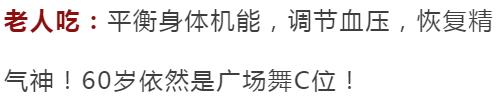 老人吃：平衡身体机能，调节血压，恢复精气神！60岁依然是广场舞C位！